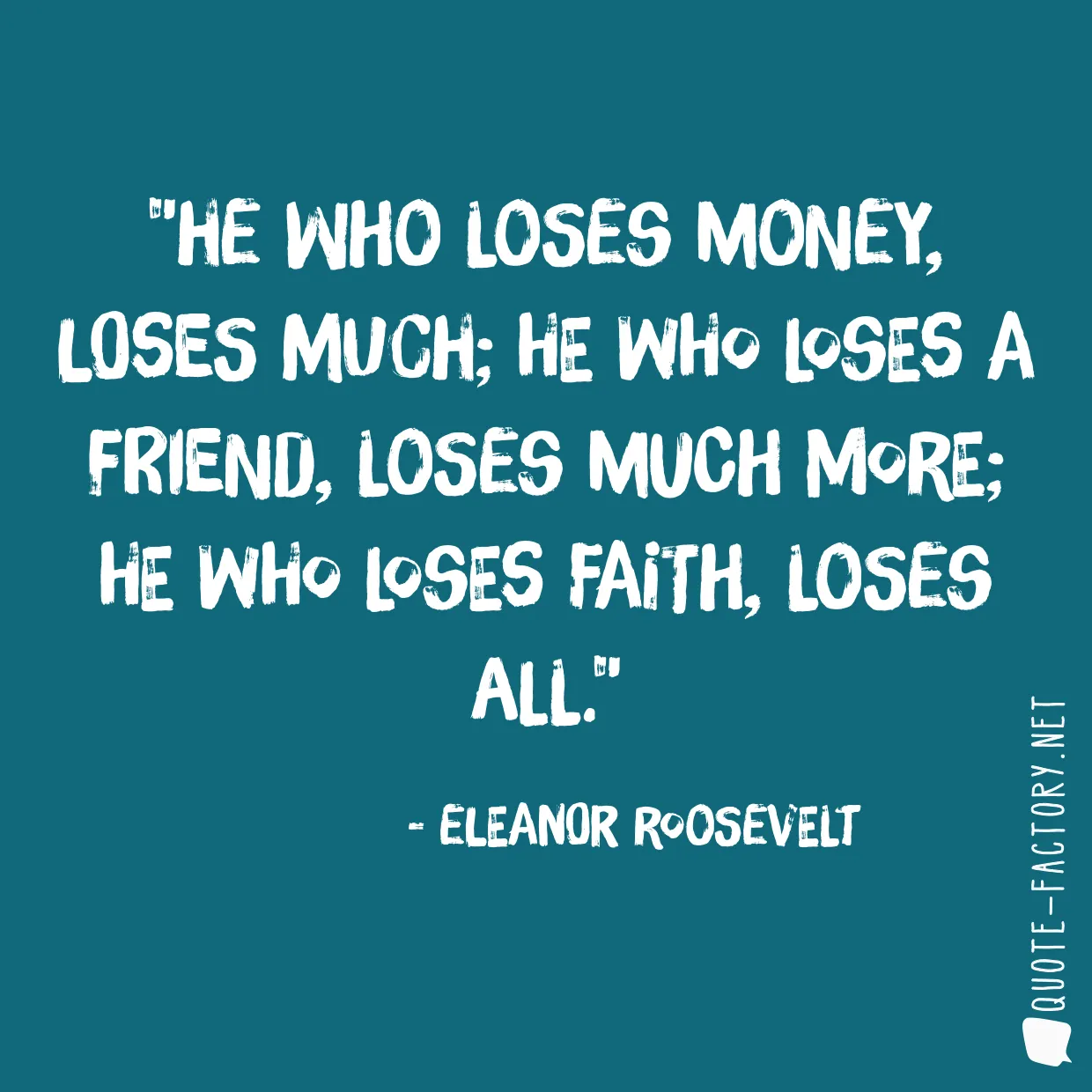 "HE WHO LOSES MONEY, LOSES MUCH; HE WHO LOSES A FRIEND, LOSES MUCH MORE; HE WHO LOSES FAITH, LOSES ALL."

- ELEANOR ROOSEVELT

QUOTE-FACTORY.NET